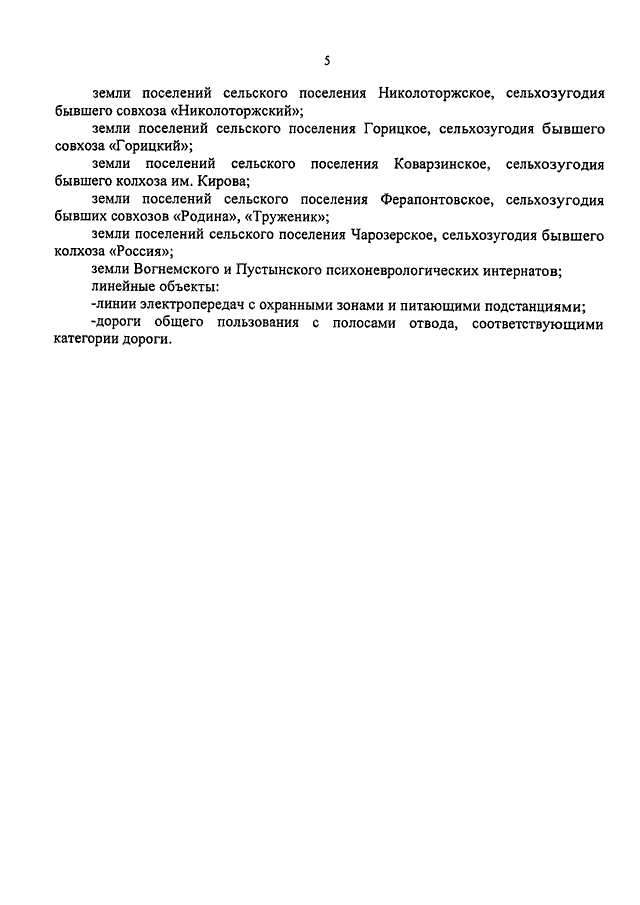 5

земли поселений сельского поселения Николоторжское, сельхозугодия бывшего совхоза «Николоторжский»;

земли поселений сельского поселения Горицкое, сельхозугодия бывшего совхоза «Горицкий»;

земли поселений сельского поселения Коварзинское, сельхозугодия бывшего колхоза им. Кирова;

земли поселений сельского поселения Ферапонтовское, сельхозугодия бывших совхозов «Родина», «Труженик»;

земли поселений сельского поселения Чарозерское, сельхозугодия бывшего колхоза «Россия»;

земли Вогнемского и Пустынского психоневрологических интернатов;

линейные объекты:

-линии электропередач с охранными зонами и питающими подстанциями;

-дороги общего пользования с полосами отвода, соответствующими категории дороги.